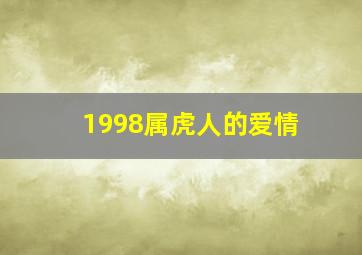 1998属虎人的爱情